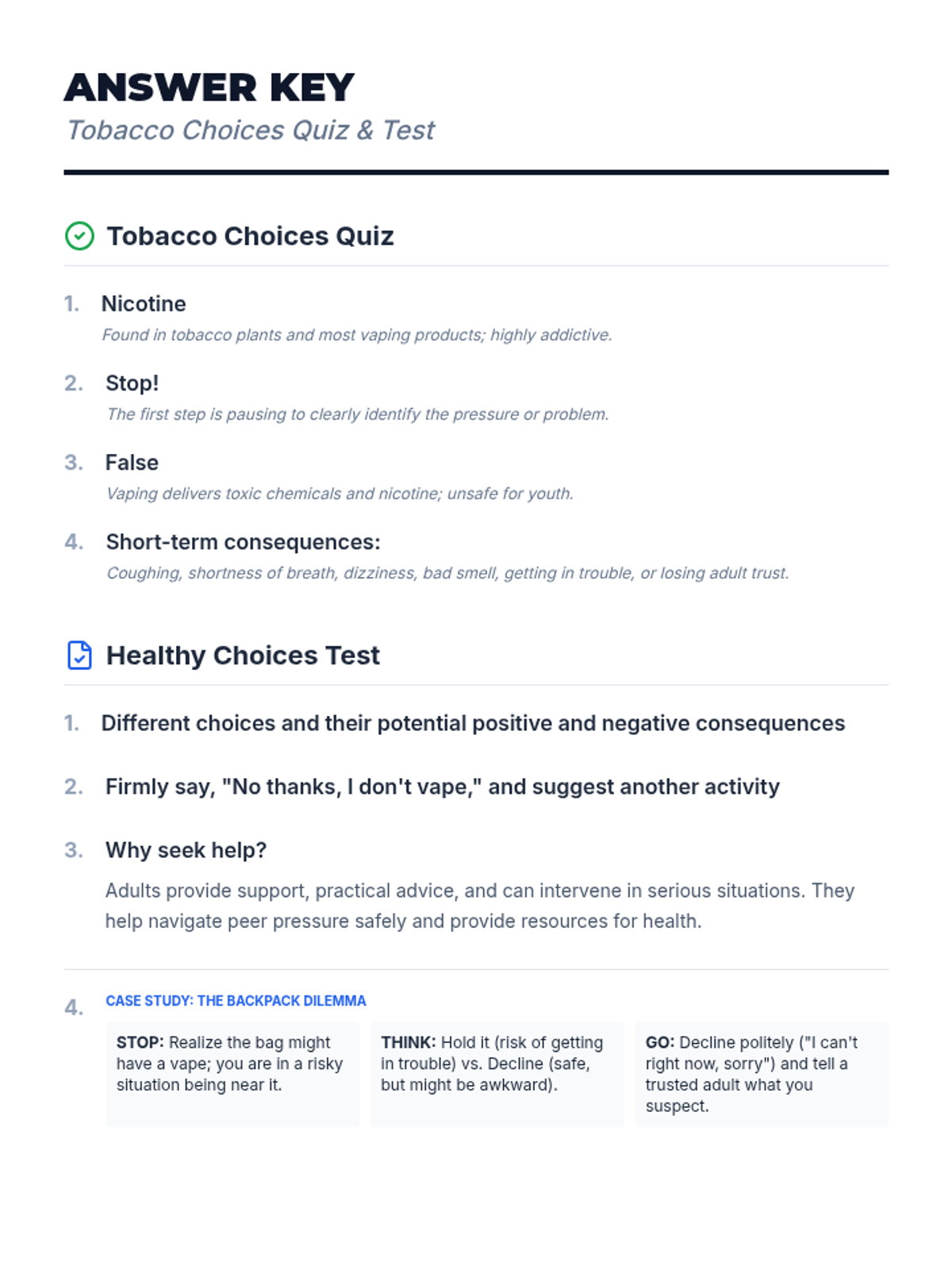 ANSWER KEY

Tobacco Choices Quiz & Test

Tobacco Choices Quiz

1. Nicotine

Found in tobacco plants and most vaping products; highly addictive.

2. Stop!

The first step is pausing to clearly identify the pressure or problem.

3. False

Vaping delivers toxic chemicals and nicotine; unsafe for youth.

4. Short-term consequences:

Coughing, shortness of breath, dizziness, bad smell, getting in trouble, or losing adult trust.

Healthy Choices Test

1. Different choices and their potential positive and negative consequences

2. Firmly say, "No thanks, I don't vape," and suggest another activity

3. Why seek help?

Adults provide support, practical advice, and can intervene in serious situations. They help navigate peer pressure safely and provide resources for health.

4. CASE STUDY: THE BACKPACK DILEMMA

STOP: Realize the bag might have a vape; you are in a risky situation being near it.

THINK: Hold it (risk of getting in trouble) vs. Decline (safe, but might be awkward).

GO: Decline politely ("I can't right now, sorry") and tell a trusted adult what you suspect.